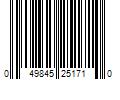 0 49845 25171 0